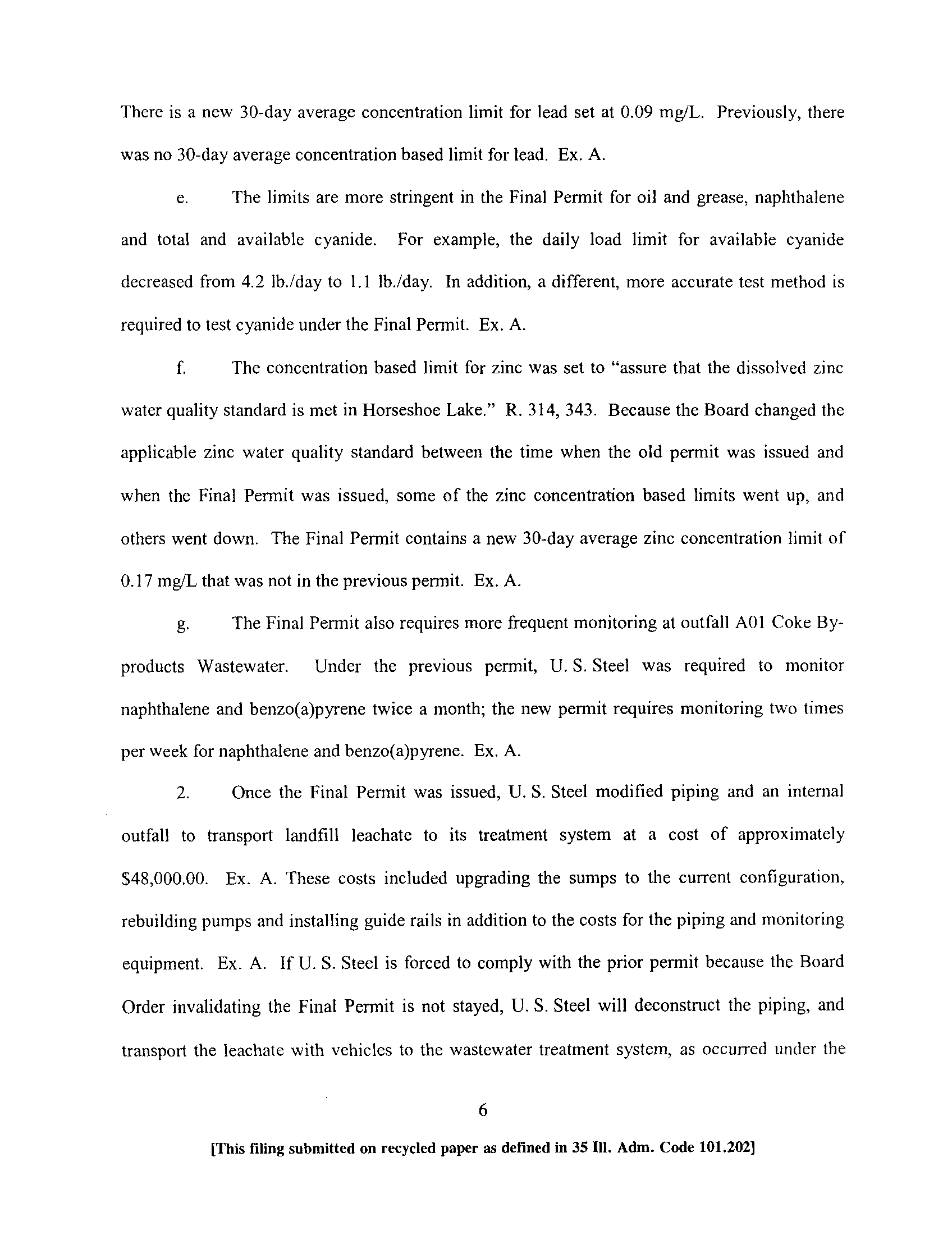 There is a new 30-day average concentration limit for lead set at 0.09 mg/L. Previously, there was no 30-day average concentration based limit for lead. Ex. A.

e. The limits are more stringent in the Final Permit for oil and grease, naphthalene and total and available cyanide. For example, the daily load limit for available cyanide decreased from 4.2 lb./day to 1.1 lb./day. In addition, a different, more accurate test method is required to test cyanide under the Final Permit. Ex. A.

f. The concentration based limit for zinc was set to "assure that the dissolved zinc water quality standard is met in Horseshoe Lake." R. 314, 343. Because the Board changed the applicable zinc water quality standard between the time when the old permit was issued and when the Final Permit was issued, some of the zinc concentration based limits went up, and others went down. The Final Permit contains a new 30-day average zinc concentration limit of 0.17 mg/L that was not in the previous permit. Ex. A.

g. The Final Permit also requires more frequent monitoring at outfall A01 Coke By-products Wastewater. Under the previous permit, U. S. Steel was required to monitor naphthalene and benzo(a)pyrene twice a month; the new permit requires monitoring two times per week for naphthalene and benzo(a)pyrene. Ex. A.

2. Once the Final Permit was issued, U. S. Steel modified piping and an internal outfall to transport landfill leachate to its treatment system at a cost of approximately $48,000.00. Ex. A. These costs included upgrading the sumps to the current configuration, rebuilding pumps and installing guide rails in addition to the costs for the piping and monitoring equipment. Ex. A. If U. S. Steel is forced to comply with the prior permit because the Board Order invalidating the Final Permit is not stayed, U. S. Steel will deconstruct the piping, and transport the leachate with vehicles to the wastewater treatment system, as occurred under the

6

[This filing submitted on recycled paper as defined in 35 Ill. Adm. Code 101.202]